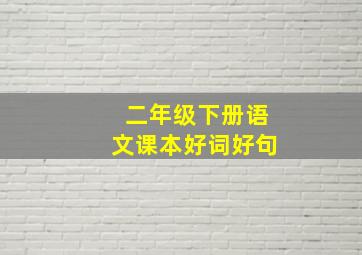 二年级下册语文课本好词好句